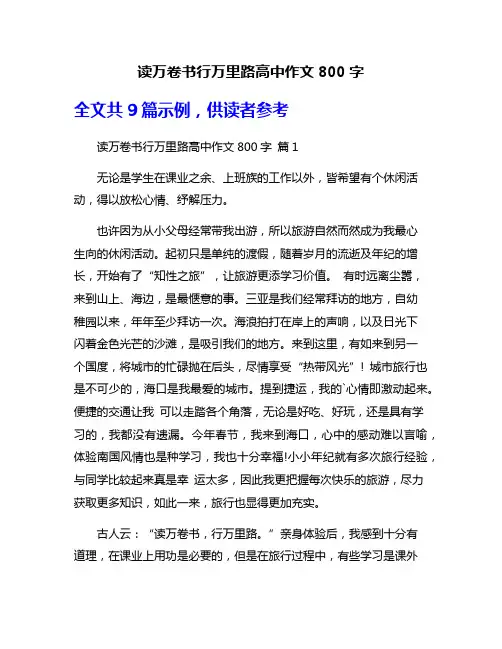 读万卷书行万里路高中作文 800 字

全文共 9 篇示例，供读者参考

读万卷书行万里路高中作文 800 字 篇 1

无论是学生在课业之余、上班族的工作以外，皆希望有个休闲活动，得以放松心情、纾解压力。

也许因为从小父母经常带我出游，所以旅游自然而然成为我最心生向的休闲活动。起初只是单纯的渡假，随着岁月的流逝及年纪的增长，开始有了“知性之旅”，让旅游更添学习价值。 有时远离尘嚣，来到山上、海边，是最惬意的事。三亚是我们经常拜访的地方，自幼稚园以来，年年至少拜访一次。海浪拍打在岸上的声响，以及日光下闪着金色光芒的沙滩，是吸引我们的地方。来到这里，有如来到另一个国度，将城市的忙碌抛在后头，尽情享受“热带风光”！城市旅行也是不可少的，海口是我最爱的城市。提到捷运，我的`心情即激动起来。便捷的交通让我 可以走踏各个角落，无论是好吃、好玩，还是具有学习的，我都没有遗漏。今年春节，我来到海口，心中的感动难以言喻，体验南国风情也是种学习，我也十分幸福!小小年纪就有多次旅行经验，与同学比较起来真是幸 运太多，因此我更把握每次快乐的旅游，尽力获取更多知识，如此一来，旅行也显得更加充实。

古人云：“读万卷书，行万里路。”亲身体验后，我感到十分有道理，在课业上用功是必要的，但是在旅行过程中，有些学习是课外